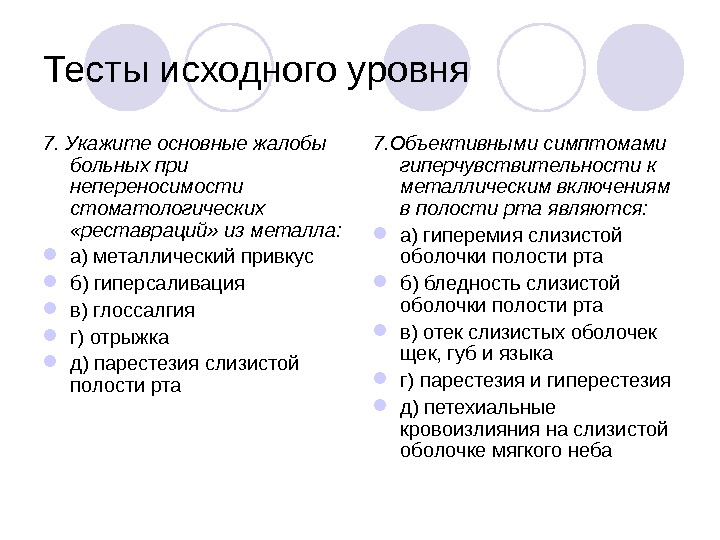 Тесты исходного уровня

7. Укажите основные жалобы больных при непереносимости стоматологических «реставраций» из металла:

а) металлический привкус

б) гиперсаливация

в) глоссалгия

г) отрыжка

д) парестезия слизистой полости рта

7.Объективными симптомами гиперчувствительности к металлическим включениям в полости рта являются:

а) гиперемия слизистой оболочки полости рта

б) бледность слизистой оболочки полости рта

в) отек слизистых оболочек щек, губ и языка

г) парестезия и гиперестезия

д) петехиальные кровоизлияния на слизистой оболочке мягкого неба